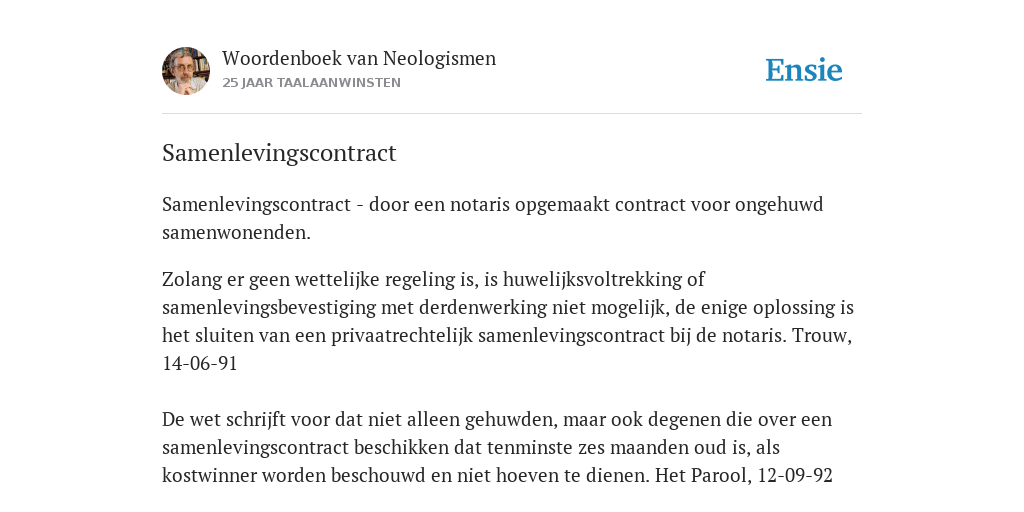 Woordenboek van Neologismen
25 JAAR TAALAANWINSTEN

Ensie

Samenlevingscontract

Samenlevingscontract - door een notaris opgemaakt contract voor ongehuwd samenwonenden.

Zolang er geen wettelijke regeling is, is huwelijksvoltrekking of samenlevingsbevestiging met derdenwerking niet mogelijk, de enige oplossing is het sluiten van een privaatrechtelijk samenlevingscontract bij de notaris. Trouw, 14-06-91

De wet schrijft voor dat niet alleen gehuwden, maar ook degenen die over een samenlevingscontract beschikken dat tenminste zes maanden oud is, als kostwinner worden beschouwd en niet hoeven te dienen. Het Parool, 12-09-92